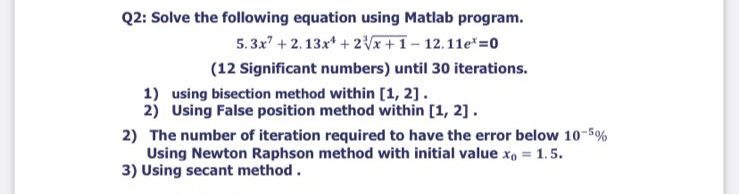 Q2: Solve the following equation using Matlab program.

$5.3x^7 + 2.13x^4 + 2\sqrt[3]{x+1} - 12.11e^x = 0$

(12 Significant numbers) until 30 iterations.

1) using bisection method within [1, 2] .
2) Using False position method within [1, 2] .

2) The number of iteration required to have the error below $10^{-5}\%$ Using Newton Raphson method with initial value $x_0 = 1.5$.
3) Using secant method .